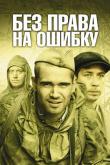 БЕЗ ПРАВА НА ОШИБКУ